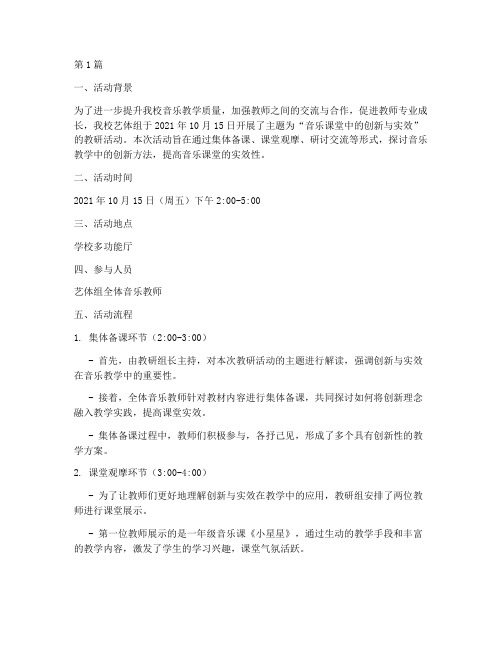 第1篇

一、活动背景

为了进一步提升我校音乐教学质量，加强教师之间的交流与合作，促进教师专业成长，我校艺体组于2021年10月15日开展了主题为“音乐课堂中的创新与实效”的教研活动。本次活动旨在通过集体备课、课堂观摩、研讨交流等形式，探讨音乐教学中的创新方法，提高音乐课堂的实效性。

二、活动时间

2021年10月15日（周五）下午2:00-5:00

三、活动地点

学校多功能厅

四、参与人员

艺体组全体音乐教师

五、活动流程

1. 集体备课环节（2:00-3:00）

- 首先，由教研组长主持，对本次教研活动的主题进行解读，强调创新与实效在音乐教学中的重要性。

- 接着，全体音乐教师针对教材内容进行集体备课，共同探讨如何将创新理念融入教学实践，提高课堂实效。

- 集体备课过程中，教师们积极参与，各抒己见，形成了多个具有创新性的教学方案。

2. 课堂观摩环节（3:00-4:00）

- 为了让教师们更好地理解创新与实效在教学中的应用，教研组安排了两位教师进行课堂展示。

- 第一位教师展示的是一年级音乐课《小星星》，通过生动的教学手段和丰富的教学内容，激发了学生的学习兴趣，课堂气氛活跃。